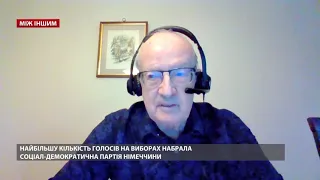 МІЖ ІНШИМ

НАЙБІЛЬШУ КІЛЬКІСТЬ ГОЛОСІВ НА ВИБОРАХ НАБРАЛА СОЦІАЛ-ДЕМОКРАТИЧНА ПАРТІЯ НІМЕЧЧИНИ